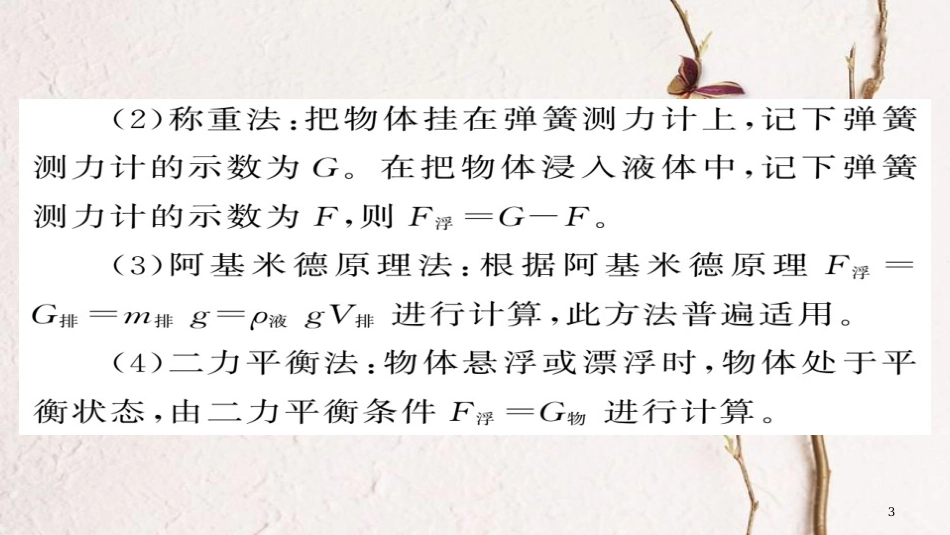 (2)称重法：把物体挂在弹簧测力计上，记下弹簧测力计的示数为 $G$。在把物体浸入液体中，记下弹簧测力计的示数为 $F$，则 $F_{浮}=G-F$。

(3)阿基米德原理法：根据阿基米德原理 $F_{浮}=G_{排}=m_{排}g=\rho_{液}gV_{排}$ 进行计算，此方法普遍适用。

(4)二力平衡法：物体悬浮或漂浮时，物体处于平衡状态，由二力平衡条件 $F_{浮}=G_{物}$ 进行计算。

3